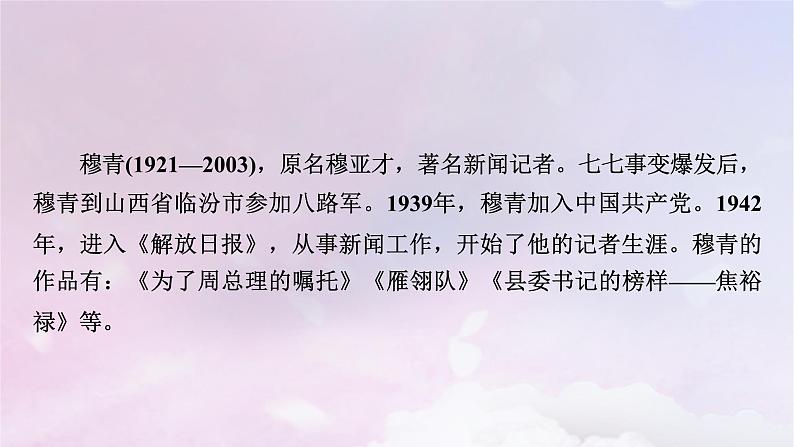 穆青(1921—2003)，原名穆亚才，著名新闻记者。七七事变爆发后，穆青到山西省临汾市参加八路军。1939年，穆青加入中国共产党。1942年，进入《解放日报》，从事新闻工作，开始了他的记者生涯。穆青的作品有：《为了周总理的嘱托》《雁翎队》《县委书记的榜样——焦裕禄》等。